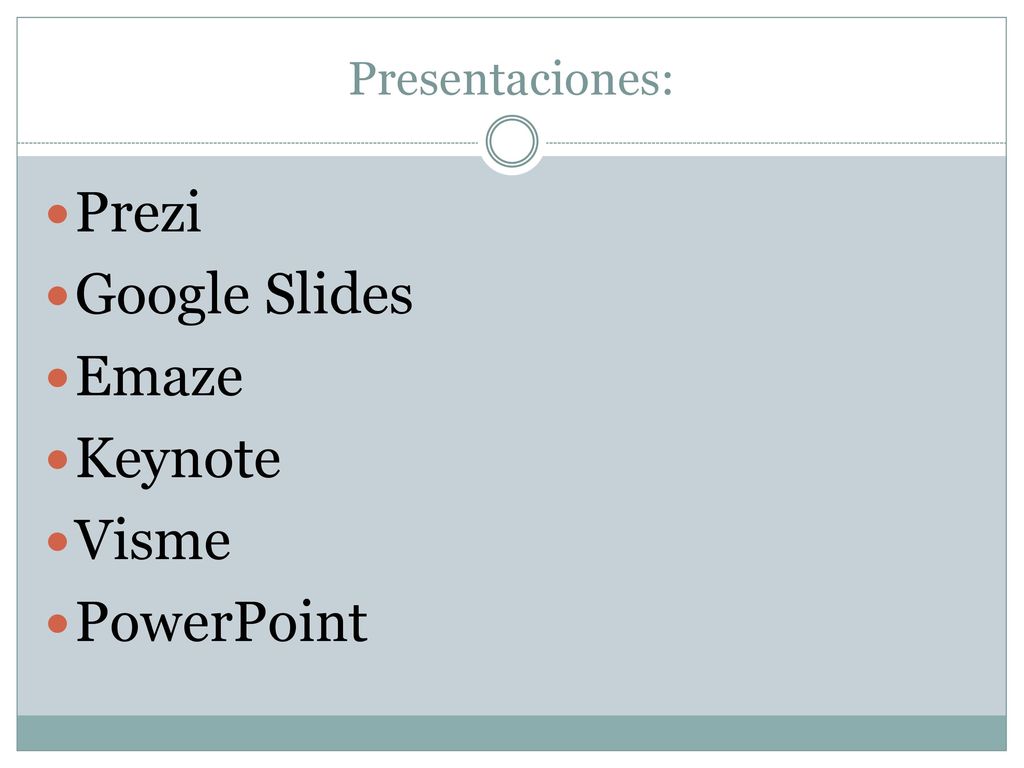 Presentaciones:

• Prezi
• Google Slides
• Emaze
• Keynote
• Visme
• PowerPoint